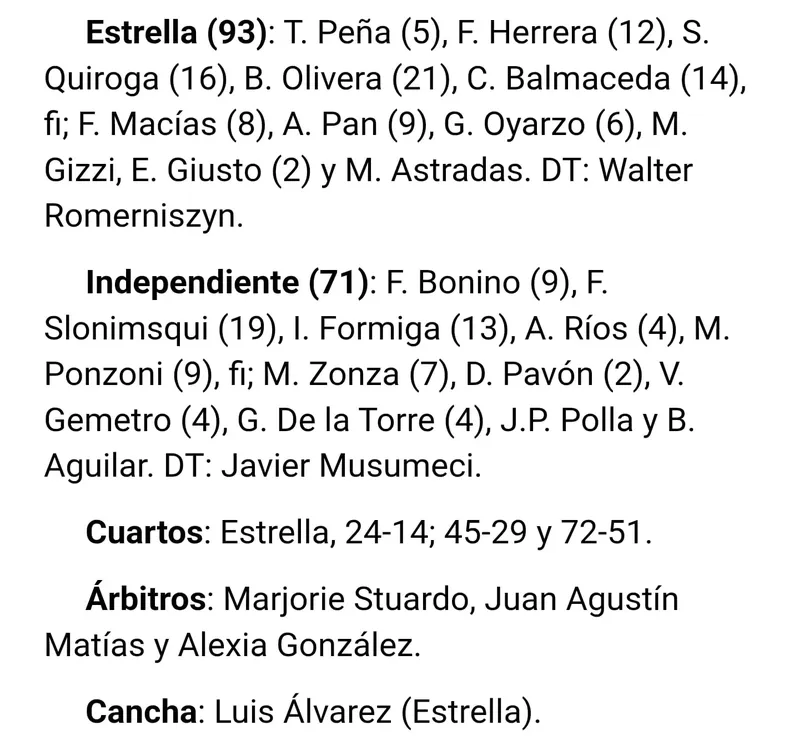 Estrella (93): T. Peña (5), F. Herrera (12), S. Quiroga (16), B. Olivera (21), C. Balmaceda (14), fi; F. Macías (8), A. Pan (9), G. Oyarzo (6), M. Gizzi, E. Giusto (2) y M. Astradas. DT: Walter Romerniszyn.

Independiente (71): F. Bonino (9), F. Slonimsqui (19), I. Formiga (13), A. Ríos (4), M. Ponzoni (9), fi; M. Zonza (7), D. Pavón (2), V. Gemetro (4), G. De la Torre (4), J.P. Polla y B. Aguilar. DT: Javier Musumeci.

Cuartos: Estrella, 24-14; 45-29 y 72-51.

Árbitros: Marjorie Stuardo, Juan Agustín Matías y Alexia González.

Cancha: Luis Álvarez (Estrella).